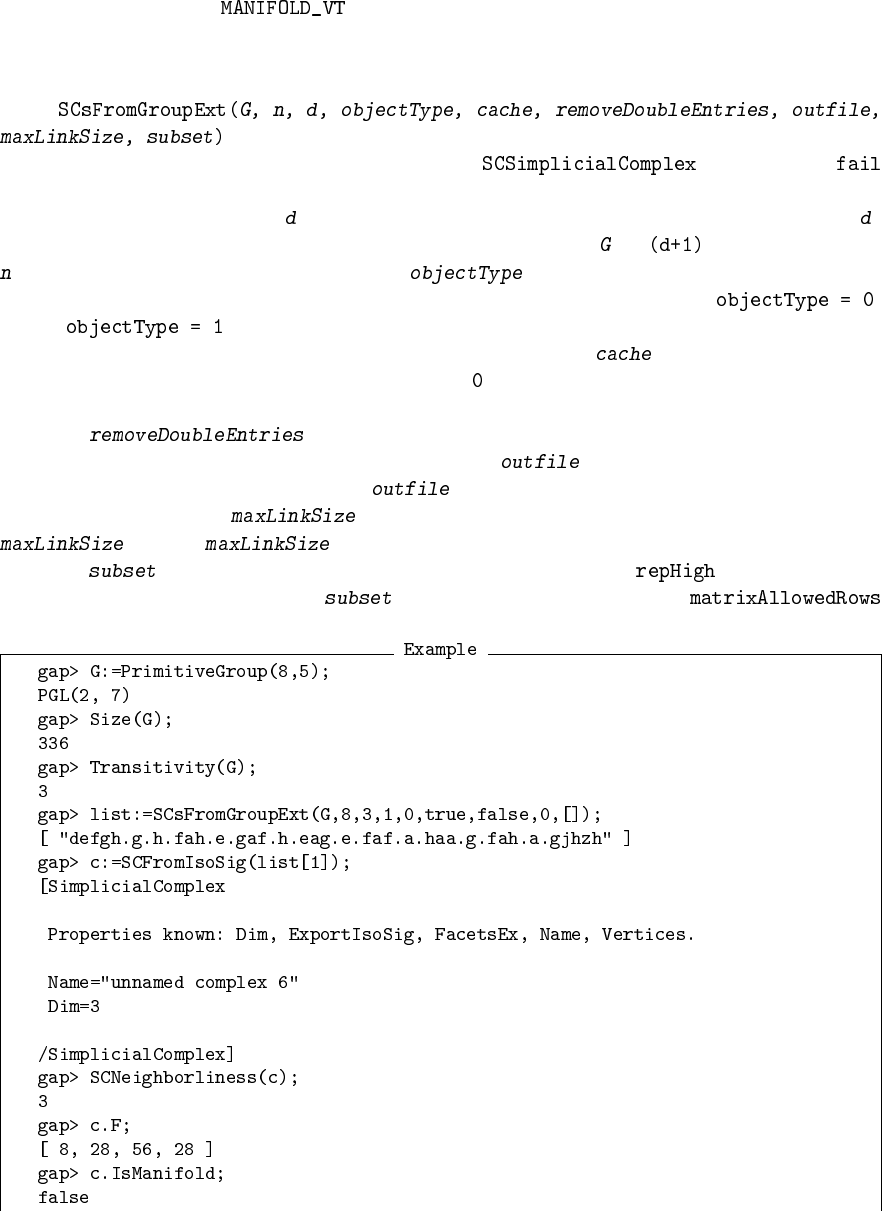 MANIFOLD_VT

SCsFromGroupExt(G, n, d, objectType, cache, removeDoubleEntries, outfile, maxLinkSize, subset)

SCSimplicialComplex fail

d d

G (d+1)

n objectType

objectType = 0

objectType = 1

cache

0

removeDoubleEntries

outfile

outfile

maxLinkSize

maxLinkSize maxLinkSize

subset repHigh

subset matrixAllowedRows

Example

gap> G:=PrimitiveGroup(8,5);
PGL(2, 7)
gap> Size(G);
336
gap> Transitivity(G);
3
gap> list:=SCsFromGroupExt(G,8,3,1,0,true,false,0,[]);
[ "defgh.g.h.fah.e.gaf.h.eag.e.faf.a.haa.g.fah.a.gjhzh" ]
gap> c:=SCFromIsoSig(list[1]);
[SimplicialComplex

Properties known: Dim, ExportIsoSig, FacetsEx, Name, Vertices.

Name="unnamed complex 6"
Dim=3

/SimplicialComplex]
gap> SCNeighborliness(c);
3
gap> c.F;
[ 8, 28, 56, 28 ]
gap> c.IsManifold;
false